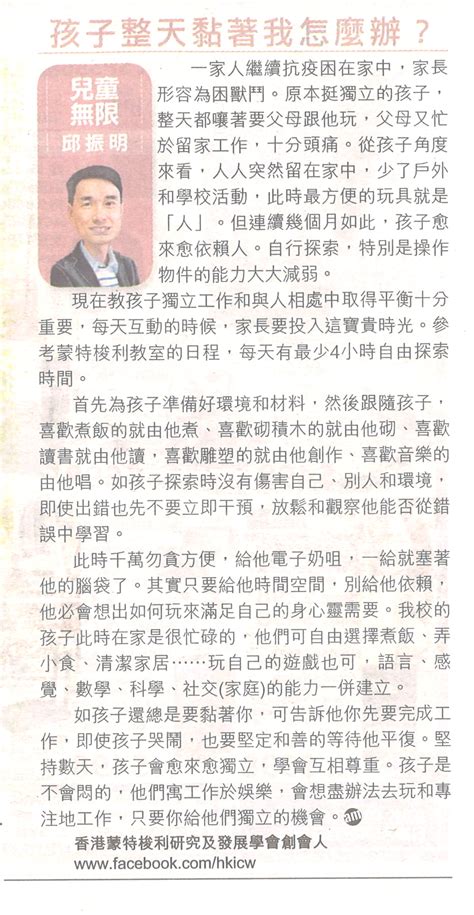 孩子整天黏著我怎麼辦？

兒童無限
邱振明

一家人繼續抗疫困在家中，家長形容為困獸鬥。原本挺獨立的孩子，整天都嚷著要父母跟他玩，父母又忙於留家工作，十分頭痛。從孩子角度來看，人人突然留在家中，少了戶外和學校活動，此時最方便的玩具就是「人」。但連續幾個月如此，孩子愈來愈依賴人。自行探索，特別是操作物件的能力大大減弱。

現在教孩子獨立工作和與人相處中取得平衡十分重要，每天互動的時候，家長要投入這寶貴時光。參考蒙特梭利教室的日程，每天有最少4小時自由探索時間。

首先為孩子準備好環境和材料，然後跟隨孩子，喜歡煮飯的就由他煮、喜歡砌積木的就由他砌、喜歡讀書就由他讀，喜歡雕塑的就由他創作、喜歡音樂的由他唱。如孩子探索時沒有傷害自己、別人和環境，即使出錯也先不要立即干預，放鬆和觀察他能否從錯誤中學習。

此時千萬勿貪方便，給他電子奶咀，一給就塞著他的腦袋了。其實只要給他時間空間，別給他依賴，他必會想出如何玩來滿足自己的身心靈需要。我校的孩子此時在家是很忙碌的，他們可自由選擇煮飯、弄小食、清潔家居……玩自己的遊戲也可，語言、感覺、數學、科學、社交(家庭)的能力一併建立。

如孩子還總是要黏著你，可告訴他你先要完成工作，即使孩子哭鬧，也要堅定和善的等待他平復。堅持數天，孩子會愈來愈獨立，學會互相尊重。孩子是不會悶的，他們寓工作於娛樂，會想盡辦法去玩和專注地工作，只要你給他們獨立的機會。

香港蒙特梭利研究及發展學會創會人
www.facebook.com/hkicw